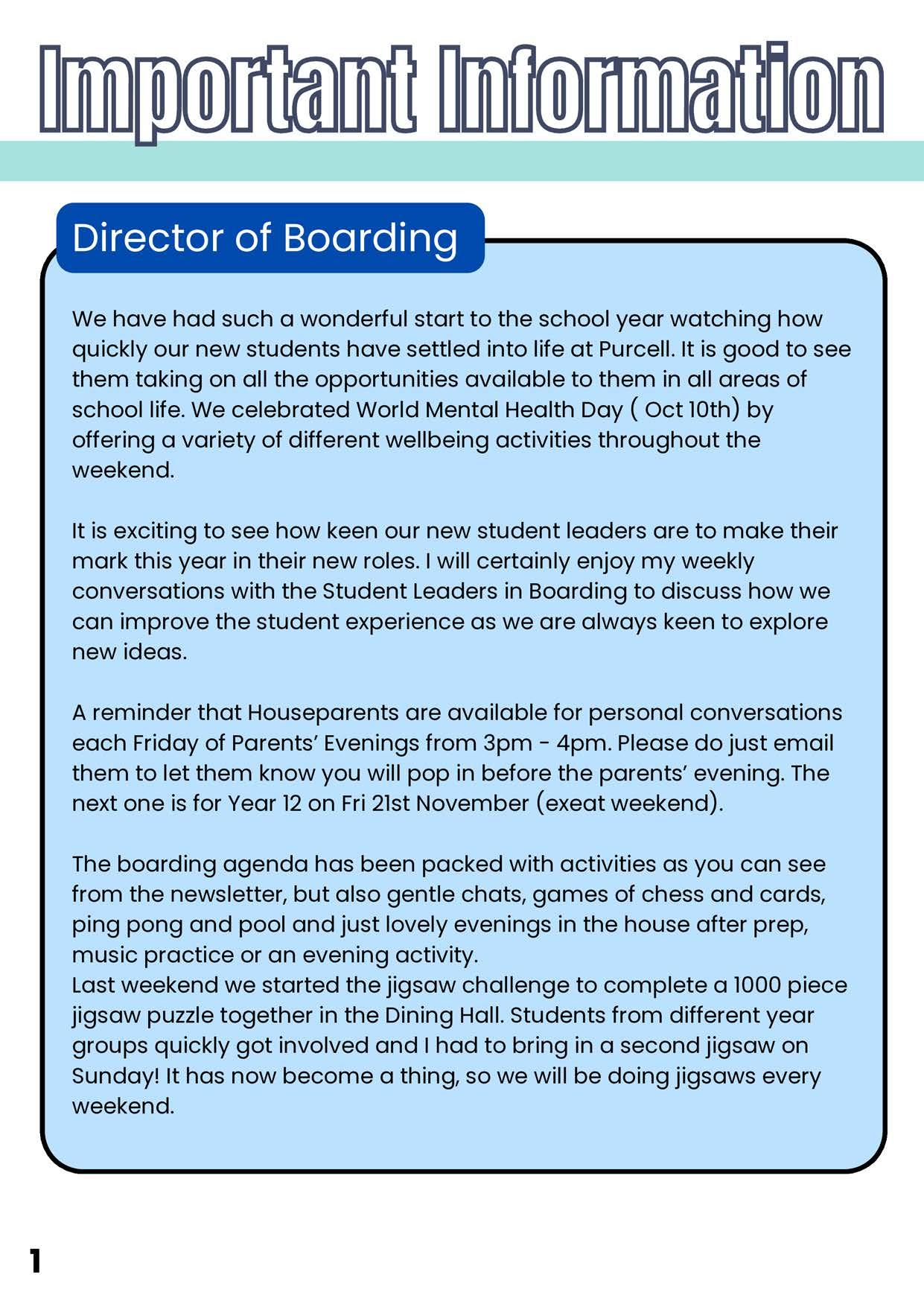 Important Information

Director of Boarding

We have had such a wonderful start to the school year watching how quickly our new students have settled into life at Purcell. It is good to see them taking on all the opportunities available to them in all areas of school life. We celebrated World Mental Health Day ( Oct 10th) by offering a variety of different wellbeing activities throughout the weekend.

It is exciting to see how keen our new student leaders are to make their mark this year in their new roles. I will certainly enjoy my weekly conversations with the Student Leaders in Boarding to discuss how we can improve the student experience as we are always keen to explore new ideas.

A reminder that Houseparents are available for personal conversations each Friday of Parents' Evenings from 3pm - 4pm. Please do just email them to let them know you will pop in before the parents' evening. The next one is for Year 12 on Fri 21st November (exeat weekend).

The boarding agenda has been packed with activities as you can see from the newsletter, but also gentle chats, games of chess and cards, ping pong and pool and just lovely evenings in the house after prep, music practice or an evening activity.
Last weekend we started the jigsaw challenge to complete a 1000 piece jigsaw puzzle together in the Dining Hall. Students from different year groups quickly got involved and I had to bring in a second jigsaw on Sunday! It has now become a thing, so we will be doing jigsaws every weekend.

1